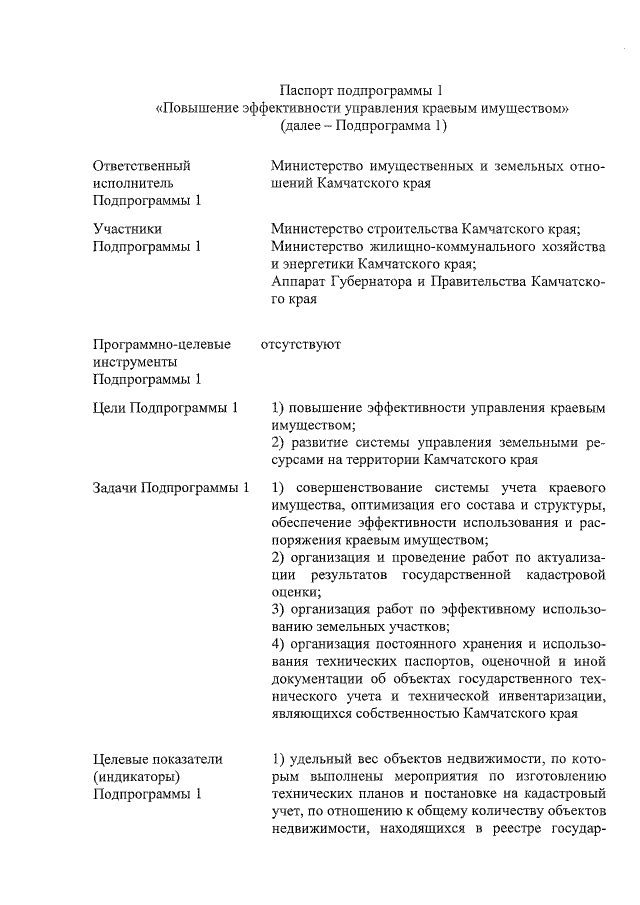 Паспорт подпрограммы 1
«Повышение эффективности управления краевым имуществом»
(далее – Подпрограмма 1)

| | |
|---|---|
| Ответственный исполнитель Подпрограммы 1 | Министерство имущественных и земельных отношений Камчатского края |
| Участники Подпрограммы 1 | Министерство строительства Камчатского края; Министерство жилищно-коммунального хозяйства и энергетики Камчатского края; Аппарат Губернатора и Правительства Камчатского края |
| Программно-целевые инструменты Подпрограммы 1 | отсутствуют |
| Цели Подпрограммы 1 | 1) повышение эффективности управления краевым имуществом; 2) развитие системы управления земельными ресурсами на территории Камчатского края |
| Задачи Подпрограммы 1 | 1) совершенствование системы учета краевого имущества, оптимизация его состава и структуры, обеспечение эффективности использования и распоряжения краевым имуществом; 2) организация и проведение работ по актуализации результатов государственной кадастровой оценки; 3) организация работ по эффективному использованию земельных участков; 4) организация постоянного хранения и использования технических паспортов, оценочной и иной документации об объектах государственного технического учета и технической инвентаризации, являющихся собственностью Камчатского края |
| Целевые показатели (индикаторы) Подпрограммы 1 | 1) удельный вес объектов недвижимости, по которым выполнены мероприятия по изготовлению технических планов и постановке на кадастровый учет, по отношению к общему количеству объектов недвижимости, находящихся в реестре государ- |